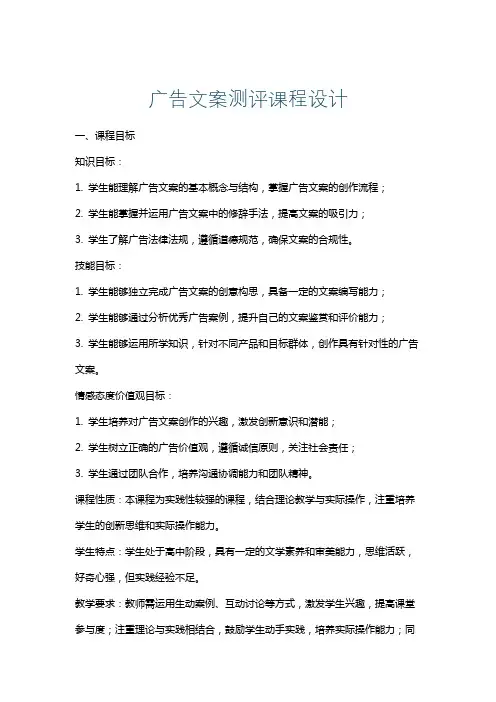 广告文案测评课程设计

一、课程目标

知识目标：

1. 学生能理解广告文案的基本概念与结构，掌握广告文案的创作流程；

2. 学生能掌握并运用广告文案中的修辞手法，提高文案的吸引力；

3. 学生了解广告法律法规，遵循道德规范，确保文案的合规性。

技能目标：

1. 学生能够独立完成广告文案的创意构思，具备一定的文案编写能力；

2. 学生能够通过分析优秀广告案例，提升自己的文案鉴赏和评价能力；

3. 学生能够运用所学知识，针对不同产品和目标群体，创作具有针对性的广告文案。

情感态度价值观目标：

1. 学生培养对广告文案创作的兴趣，激发创新意识和潜能；

2. 学生树立正确的广告价值观，遵循诚信原则，关注社会责任；

3. 学生通过团队合作，培养沟通协调能力和团队精神。

课程性质：本课程为实践性较强的课程，结合理论教学与实际操作，注重培养学生的创新思维和实际操作能力。

学生特点：学生处于高中阶段，具有一定的文学素养和审美能力，思维活跃，好奇心强，但实践经验不足。

教学要求：教师需运用生动案例、互动讨论等方式，激发学生兴趣，提高课堂参与度；注重理论与实践相结合，鼓励学生动手实践，培养实际操作能力；同